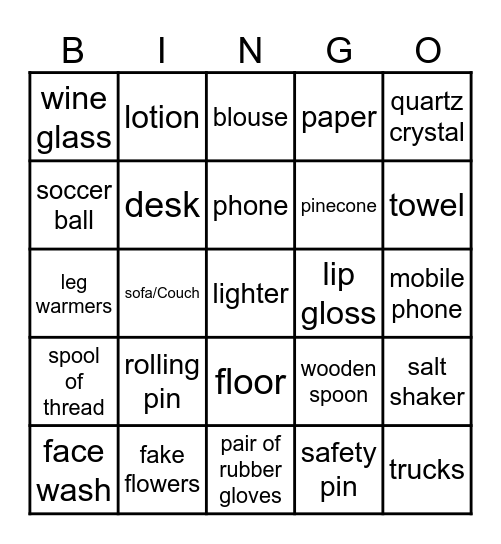 | B | I | N | G | O |
|---|---|---|---|---|
| wine glass | lotion | blouse | paper | quartz crystal |
| soccer ball | desk | phone | pinecone | towel |
| leg warmers | sofa/Couch | lighter | lip gloss | mobile phone |
| spool of thread | rolling pin | floor | wooden spoon | salt shaker |
| face wash | fake flowers | pair of rubber gloves | safety pin | trucks |